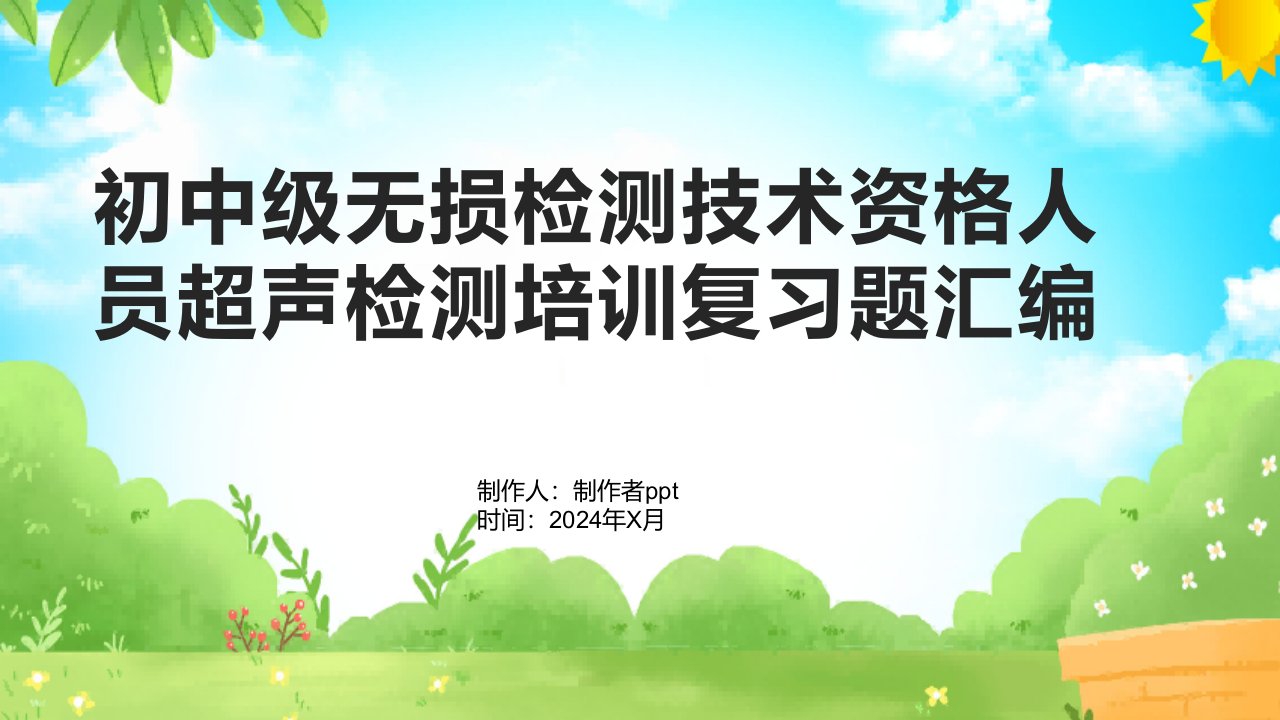 初中级无损检测技术资格人员超声检测培训复习题汇编

制作人：制作者ppt
时间：2024年X月